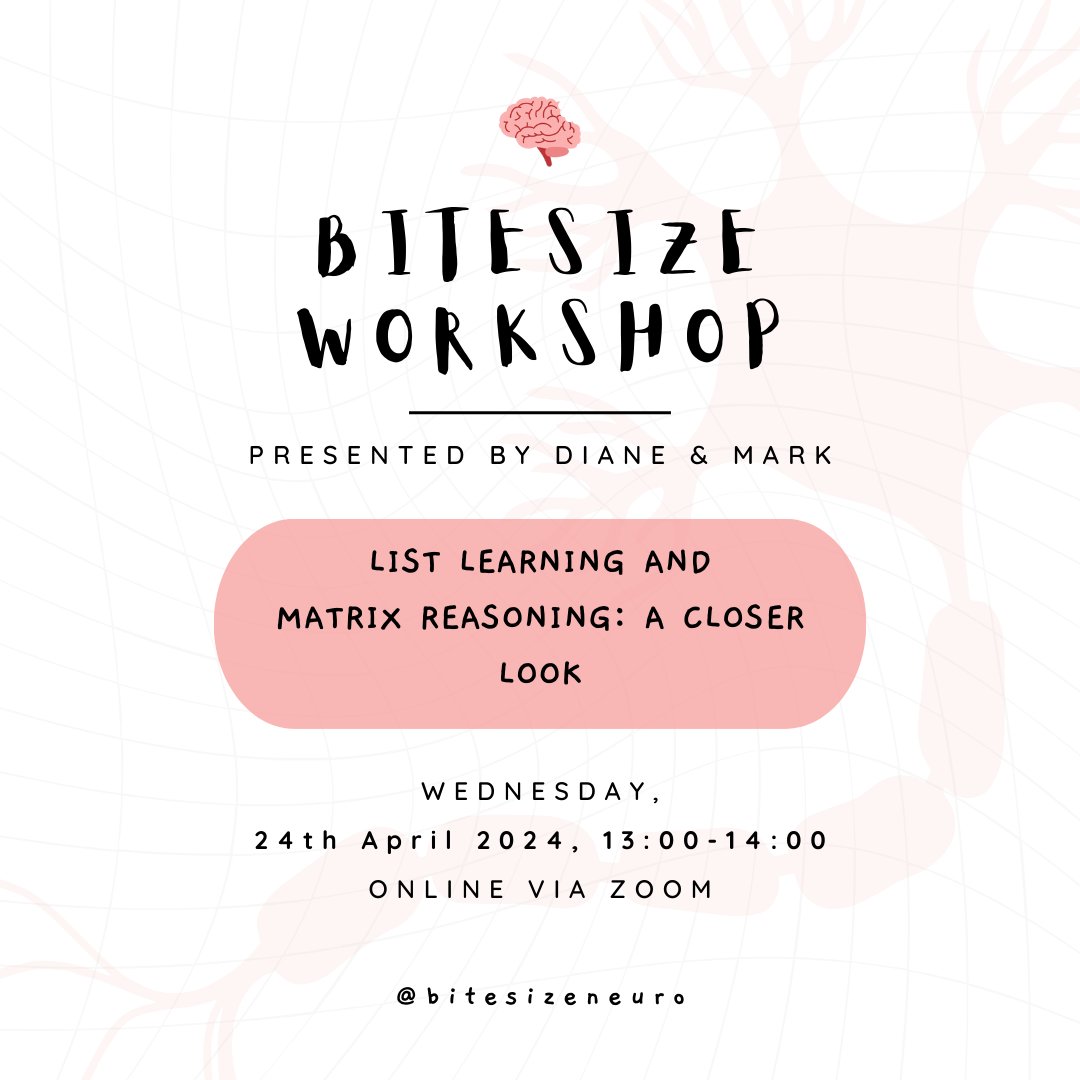 BITESIZE WORKSHOP

PRESENTED BY DIANE & MARK

LIST LEARNING AND MATRIX REASONING: A CLOSER LOOK

WEDNESDAY,
24th April 2024, 13:00-14:00
ONLINE VIA ZOOM

@bitesizeneuro